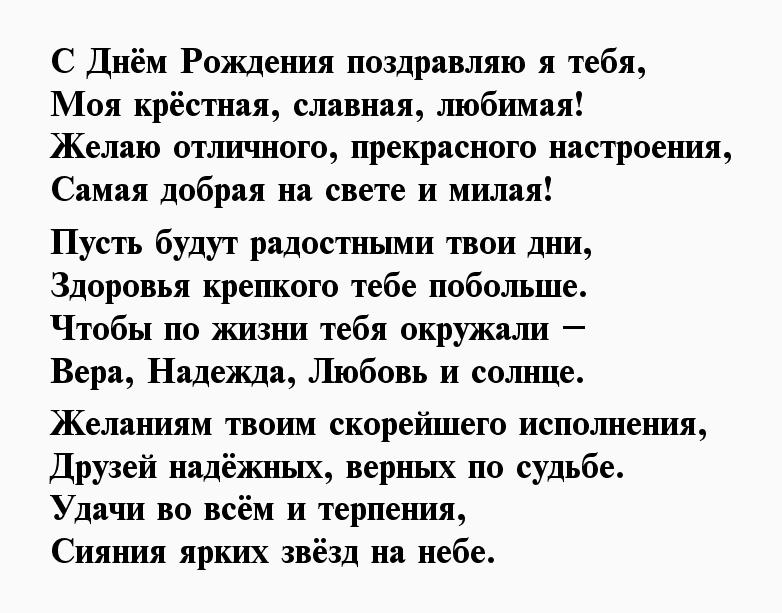 С Днём Рождения поздравляю я тебя,
Моя крёстная, славная, любимая!
Желаю отличного, прекрасного настроения,
Самая добрая на свете и милая!

Пусть будут радостными твои дни,
Здоровья крепкого тебе побольше.
Чтобы по жизни тебя окружали –
Вера, Надежда, Любовь и солнце.

Желаниям твоим скорейшего исполнения,
Друзей надёжных, верных по судьбе.
Удачи во всём и терпения,
Сияния ярких звёзд на небе.